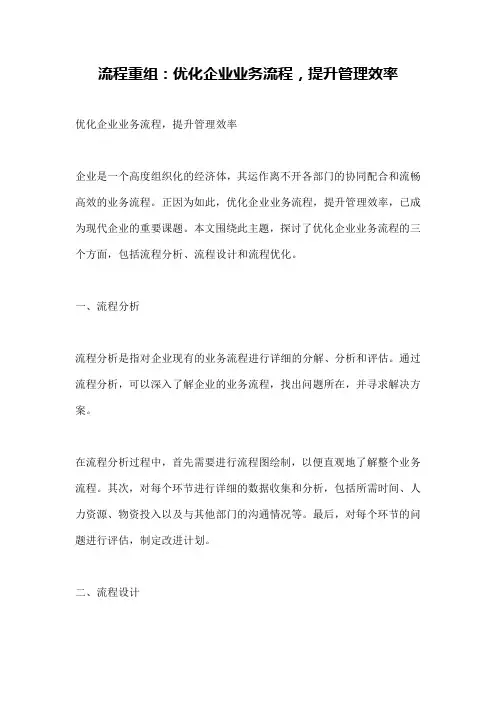 流程重组：优化企业业务流程，提升管理效率

优化企业业务流程，提升管理效率

企业是一个高度组织化的经济体，其运作离不开各部门的协同配合和流畅高效的业务流程。正因为如此，优化企业业务流程，提升管理效率，已成为现代企业的重要课题。本文围绕此主题，探讨了优化企业业务流程的三个方面，包括流程分析、流程设计和流程优化。

一、流程分析

流程分析是指对企业现有的业务流程进行详细的分解、分析和评估。通过流程分析，可以深入了解企业的业务流程，找出问题所在，并寻求解决方案。

在流程分析过程中，首先需要进行流程图绘制，以便直观地了解整个业务流程。其次，对每个环节进行详细的数据收集和分析，包括所需时间、人力资源、物资投入以及与其他部门的沟通情况等。最后，对每个环节的问题进行评估，制定改进计划。

二、流程设计